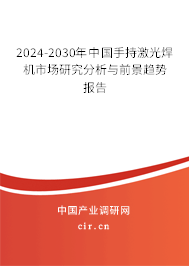 2024-2030年中国手持激光焊机市场研究分析与前景趋势报告

中国产业调研网
cir.cn